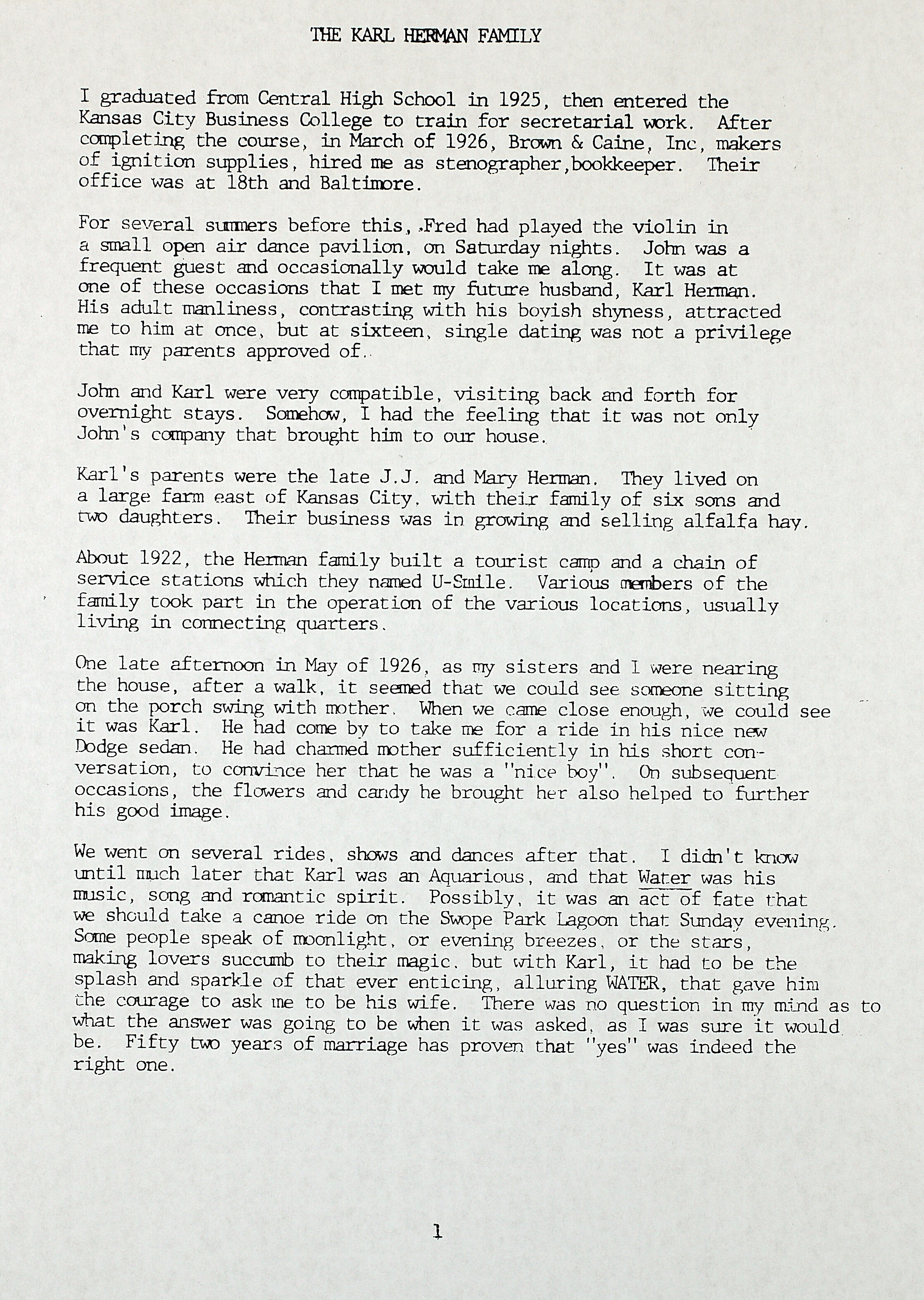 THE KARL HERMAN FAMILY

I graduated from Central High School in 1925, then entered the Kansas City Business College to train for secretarial work. After completing the course, in March of 1926, Brown & Caine, Inc, makers of ignition supplies, hired me as stenographer,bookkeeper. Their office was at 18th and Baltimore.

For several summers before this, Fred had played the violin in a small open air dance pavilion, on Saturday nights. John was a frequent guest and occasionally would take me along. It was at one of these occasions that I met my future husband, Karl Herman. His adult manliness, contrasting with his boyish shyness, attracted me to him at once, but at sixteen, single dating was not a privilege that my parents approved of.

John and Karl were very compatible, visiting back and forth for overnight stays. Somehow, I had the feeling that it was not only John's company that brought him to our house.

Karl's parents were the late J.J. and Mary Herman. They lived on a large farm east of Kansas City, with their family of six sons and two daughters. Their business was in growing and selling alfalfa hay.

About 1922, the Herman family built a tourist camp and a chain of service stations which they named U-Smile. Various members of the family took part in the operation of the various locations, usually living in connecting quarters.

One late afternoon in May of 1926, as my sisters and I were nearing the house, after a walk, it seemed that we could see someone sitting on the porch swing with mother. When we came close enough, we could see it was Karl. He had come by to take me for a ride in his nice new Dodge sedan. He had charmed mother sufficiently in his short conversation, to convince her that he was a "nice boy". On subsequent occasions, the flowers and candy he brought her also helped to further his good image.

We went on several rides, shows and dances after that. I didn't know until much later that Karl was an Aquarious, and that Water was his music, song and romantic spirit. Possibly, it was an act of fate that we should take a canoe ride on the Swope Park Lagoon that Sunday evening. Some people speak of moonlight, or evening breezes, or the stars, making lovers succumb to their magic, but with Karl, it had to be the splash and sparkle of that ever enticing, alluring WATER, that gave him the courage to ask me to be his wife. There was no question in my mind as to what the answer was going to be when it was asked, as I was sure it would be. Fifty two years of marriage has proven that "yes" was indeed the right one.

1